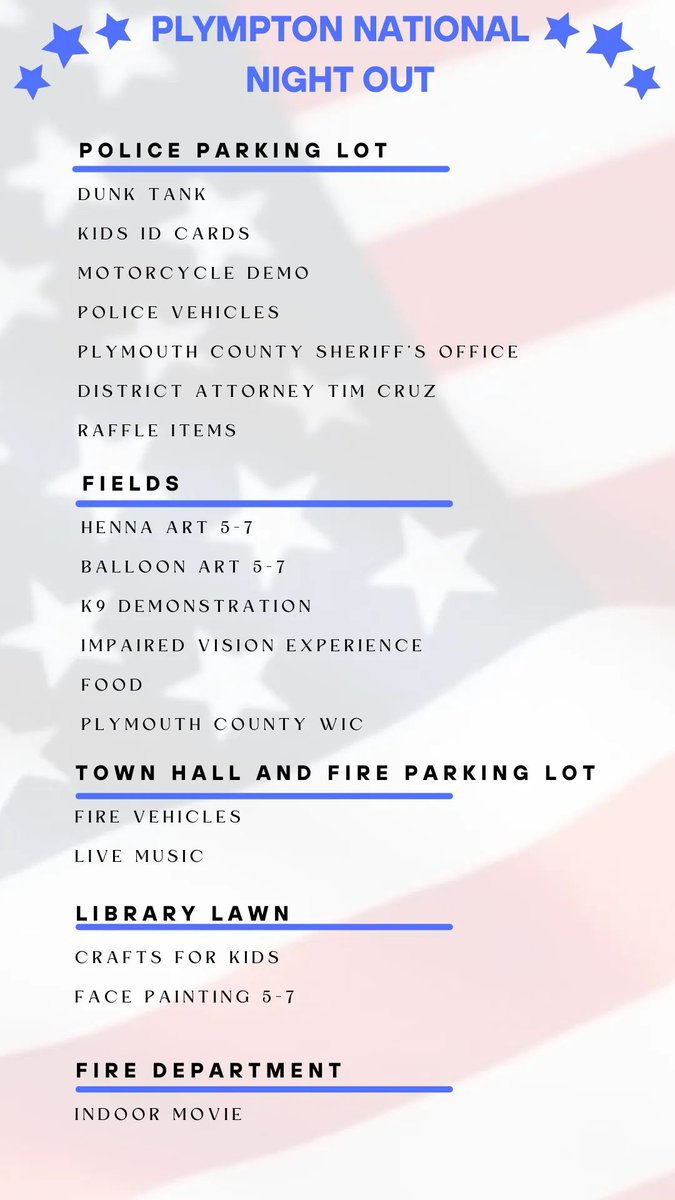 PLYMPTON NATIONAL NIGHT OUT

POLICE PARKING LOT

DUNK TANK

KIDS ID CARDS

MOTORCYCLE DEMO

POLICE VEHICLES

PLYMOUTH COUNTY SHERIFF'S OFFICE

DISTRICT ATTORNEY TIM CRUZ

RAFFLE ITEMS

FIELDS

HENNA ART 5-7

BALLOON ART 5-7

K9 DEMONSTRATION

IMPAIRED VISION EXPERIENCE

FOOD

PLYMOUTH COUNTY WIC

TOWN HALL AND FIRE PARKING LOT

FIRE VEHICLES

LIVE MUSIC

LIBRARY LAWN

CRAFTS FOR KIDS

FACE PAINTING 5-7

FIRE DEPARTMENT

INDOOR MOVIE